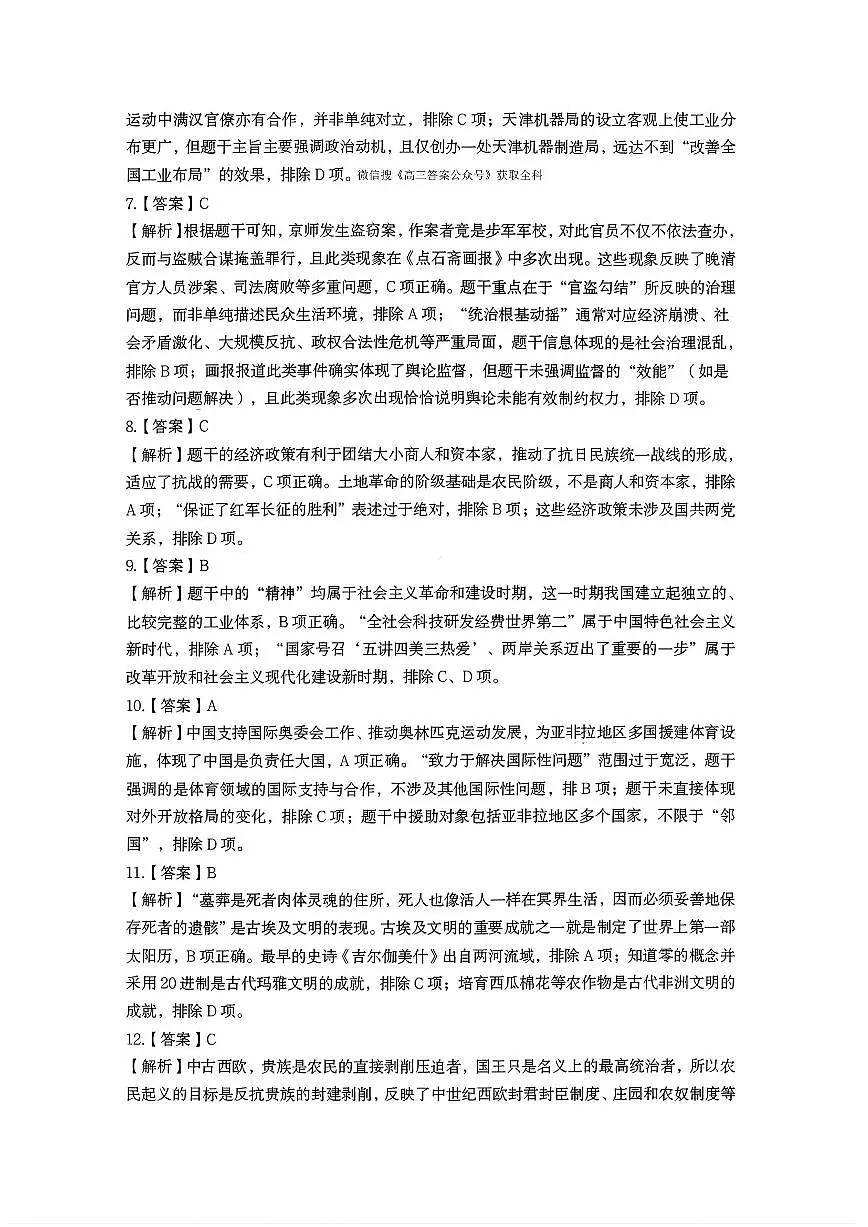 运动中满汉官僚亦有合作，并非单纯对立，排除C项；天津机器局的设立客观上使工业分布更广，但题干主旨主要强调政治动机，且仅创办一处天津机器制造局，远达不到“改善全国工业布局”的效果，排除D项。微信搜《高三答案公众号》获取全科

7.【答案】C

【解析】根据题干可知，京师发生盗窃案，作案者竟是步军军校，对此官员不仅不依法查办，反而与盗贼合谋掩盖罪行，且此类现象在《点石斋画报》中多次出现。这些现象反映了晚清官方人员涉案、司法腐败等多重问题，C项正确。题干重点在于“官盗勾结”所反映的治理问题，而非单纯描述民众生活环境，排除A项；“统治根基动摇”通常对应经济崩溃、社会矛盾激化、大规模反抗、政权合法性危机等严重局面，题干信息体现的是社会治理混乱，排除B项；画报报道此类事件确实体现了舆论监督，但题干未强调监督的“效能”（如是否推动问题解决），且此类现象多次出现恰恰说明舆论未能有效制约权力，排除D项。

8.【答案】C

【解析】题干的经济政策有利于团结大小商人和资本家，推动了抗日民族统一战线的形成，适应了抗战的需要，C项正确。土地革命的阶级基础是农民阶级，不是商人和资本家，排除A项；“保证了红军长征的胜利”表述过于绝对，排除B项；这些经济政策未涉及国共两党关系，排除D项。

9.【答案】B

【解析】题干中的“精神”均属于社会主义革命和建设时期，这一时期我国建立起独立的、比较完整的工业体系，B项正确。“全社会科技研发经费世界第二”属于中国特色社会主义新时代，排除A项；“国家号召‘五讲四美三热爱’、两岸关系迈出了重要的一步”属于改革开放和社会主义现代化建设新时期，排除C、D项。

10.【答案】A

【解析】中国支持国际奥委会工作、推动奥林匹克运动发展，为亚非拉地区多国援建体育设施，体现了中国是负责任大国，A项正确。“致力于解决国际性问题”范围过于宽泛，题干强调的是体育领域的国际支持与合作，不涉及其他国际性问题，排B项；题干未直接体现对外开放格局的变化，排除C项；题干中援助对象包括亚非拉地区多个国家，不限于“邻国”，排除D项。

11.【答案】B

【解析】“墓葬是死者肉体灵魂的住所，死人也像活人一样在冥界生活，因而必须妥善地保存死者的遗骸”是古埃及文明的表现。古埃及文明的重要成就之一就是制定了世界上第一部太阳历，B项正确。最早的史诗《吉尔伽美什》出自两河流域，排除A项；知道零的概念并采用20进制是古代玛雅文明的成就，排除C项；培育西瓜棉花等农作物是古代非洲文明的成就，排除D项。

12.【答案】C

【解析】中古西欧，贵族是农民的直接剥削压迫者，国王只是名义上的最高统治者，所以农民起义的目标是反抗贵族的封建剥削，反映了中世纪西欧封君封臣制度、庄园和农奴制度等